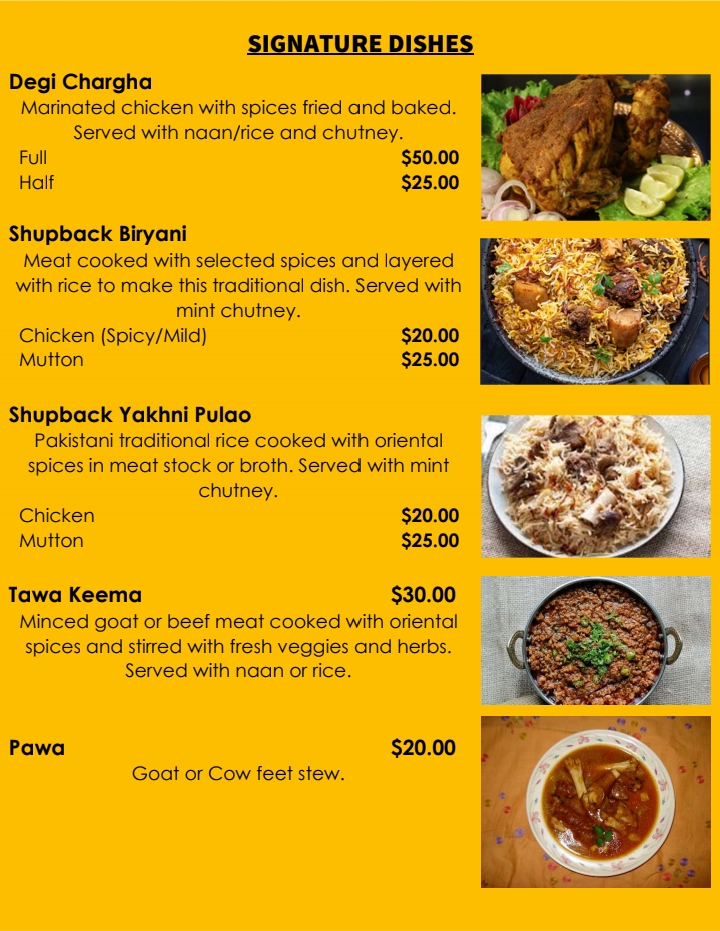 SIGNATURE DISHES

Degi Chargha
Marinated chicken with spices fried and baked. Served with naan/rice and chutney.
Full $50.00
Half $25.00

Shupback Biryani
Meat cooked with selected spices and layered with rice to make this traditional dish. Served with mint chutney.
Chicken (Spicy/Mild) $20.00
Mutton $25.00

Shupback Yakhni Pulao
Pakistani traditional rice cooked with oriental spices in meat stock or broth. Served with mint chutney.
Chicken $20.00
Mutton $25.00

Tawa Keema $30.00
Minced goat or beef meat cooked with oriental spices and stirred with fresh veggies and herbs. Served with naan or rice.

Pawa $20.00
Goat or Cow feet stew.